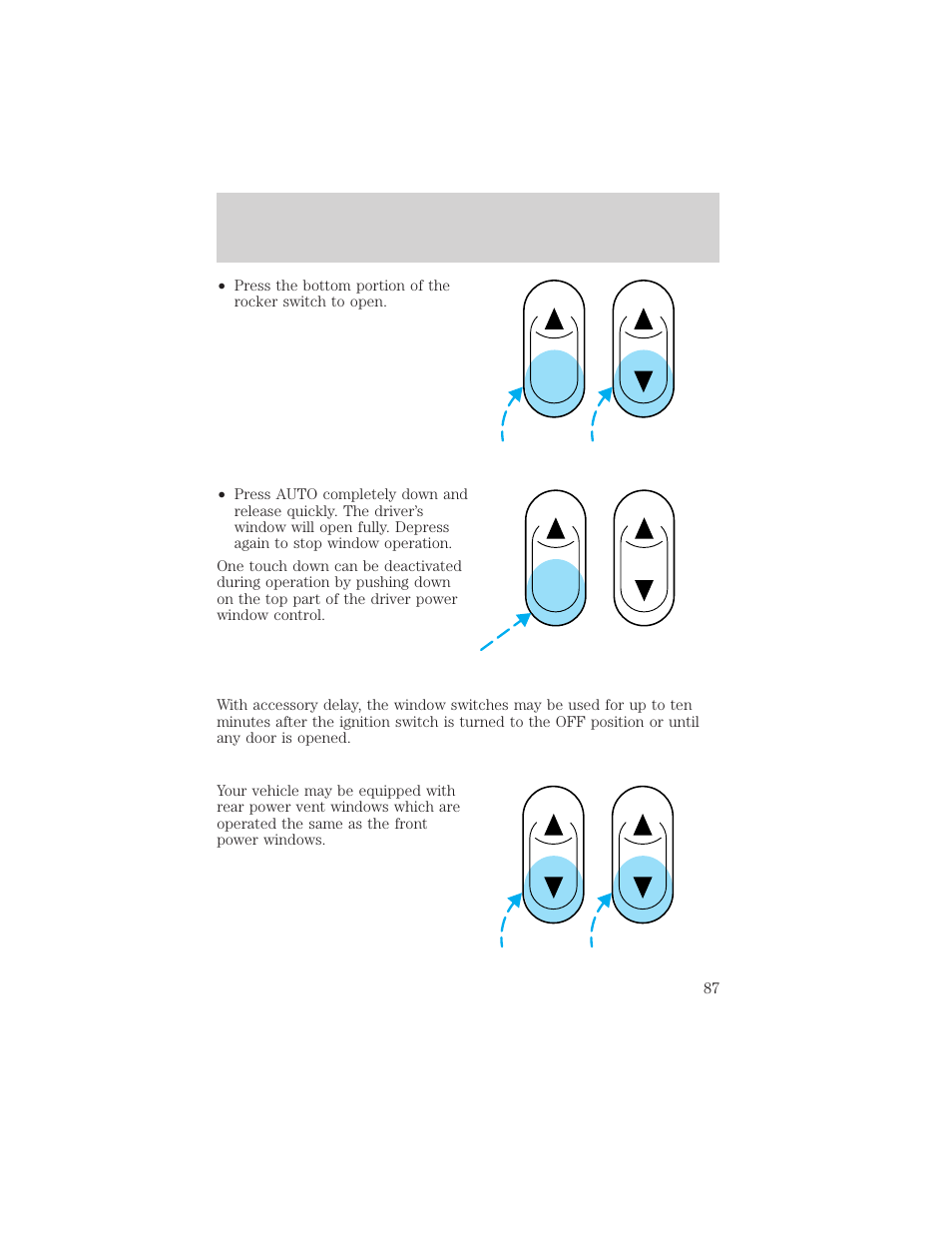 • Press the bottom portion of the rocker switch to open.

• Press AUTO completely down and release quickly. The driver's window will open fully. Depress again to stop window operation.

One touch down can be deactivated during operation by pushing down on the top part of the driver power window control.

With accessory delay, the window switches may be used for up to ten minutes after the ignition switch is turned to the OFF position or until any door is opened.

Your vehicle may be equipped with rear power vent windows which are operated the same as the front power windows.

87